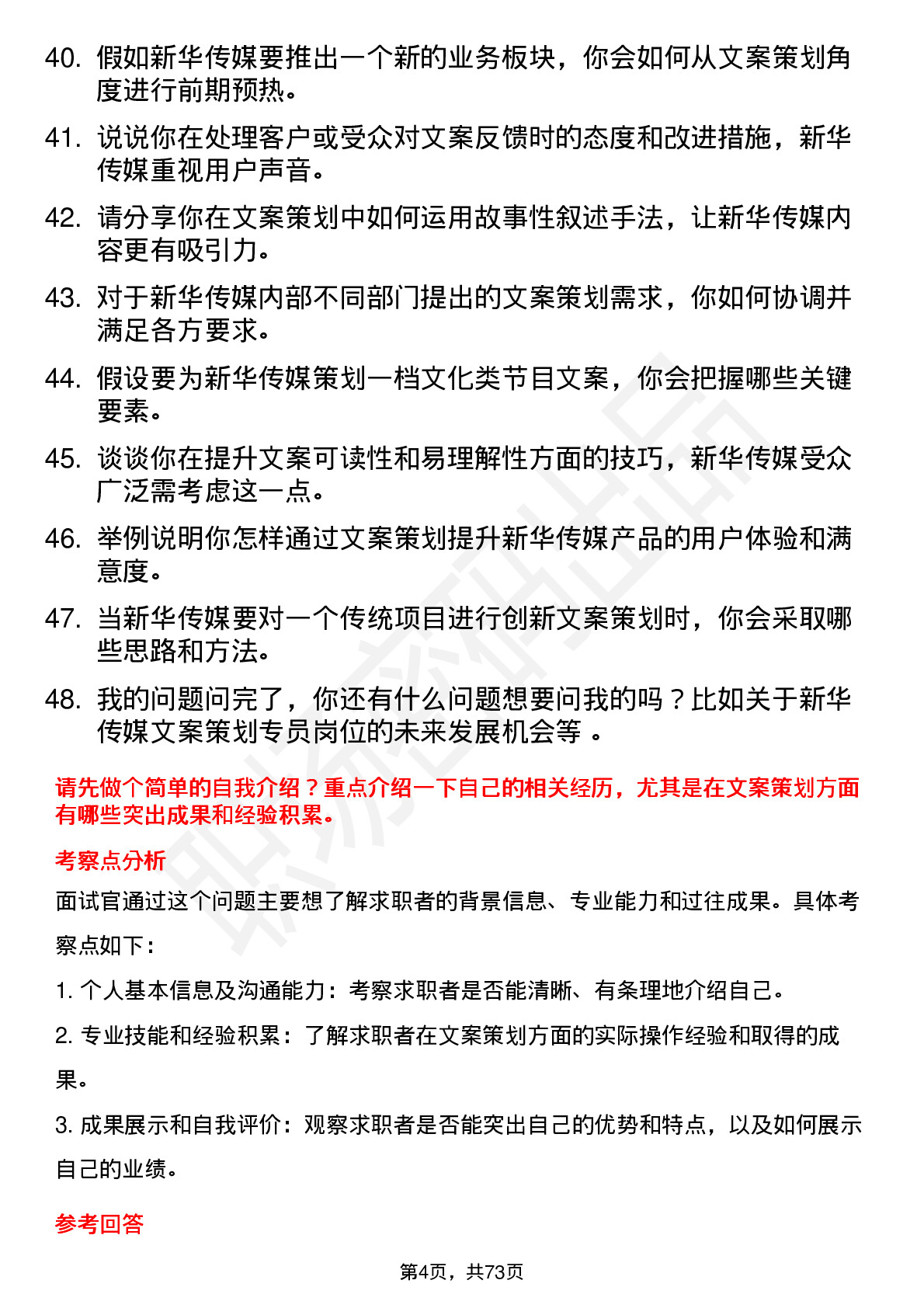 40. 假如新华传媒要推出一个新的业务板块，你会如何从文案策划角度进行前期预热。

41. 说说你在处理客户或受众对文案反馈时的态度和改进措施，新华传媒重视用户声音。

42. 请分享你在文案策划中如何运用故事性叙述手法，让新华传媒内容更有吸引力。

43. 对于新华传媒内部不同部门提出的文案策划需求，你如何协调并满足各方要求。

44. 假设要为新华传媒策划一档文化类节目文案，你会把握哪些关键要素。

45. 谈谈你在提升文案可读性和易理解性方面的技巧，新华传媒受众广泛需考虑这一点。

46. 举例说明你怎样通过文案策划提升新华传媒产品的用户体验和满意度。

47. 当新华传媒要对一个传统项目进行创新文案策划时，你会采取哪些思路和方法。

48. 我的问题问完了，你还有什么问题想要问我的吗？比如关于新华传媒文案策划专员岗位的未来发展机会等 。

请先做个简单的自我介绍？重点介绍一下自己的相关经历，尤其是在文案策划方面有哪些突出成果和经验积累。

考察点分析

面试官通过这个问题主要想了解求职者的背景信息、专业能力和过往成果。具体考察点如下：

1. 个人基本信息及沟通能力：考察求职者是否能清晰、有条理地介绍自己。

2. 专业技能和经验积累：了解求职者在文案策划方面的实际操作经验和取得的成果。

3. 成果展示和自我评价：观察求职者是否能突出自己的优势和特点，以及如何展示自己的业绩。

参考回答

第4页，共73页